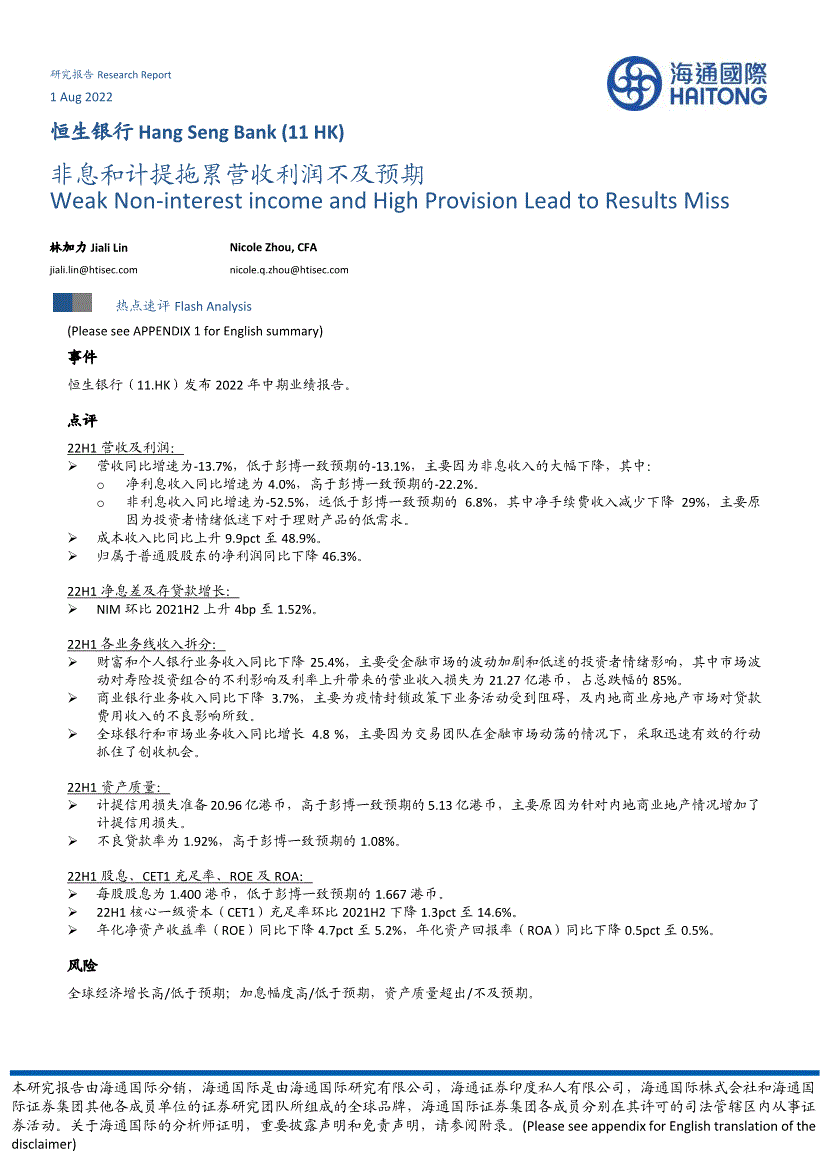 研究报告 Research Report

1 Aug 2022

海通國際
HAITONG

恒生银行 Hang Seng Bank (11 HK)

非息和计提拖累营收利润不及预期
Weak Non-interest income and High Provision Lead to Results Miss

林加力 Jiali Lin
jiali.lin@htisec.com

Nicole Zhou, CFA
nicole.q.zhou@htisec.com

热点速评 Flash Analysis

(Please see APPENDIX 1 for English summary)

事件

恒生银行（11.HK）发布 2022 年中期业绩报告。

点评

22H1 营收及利润:
➢ 营收同比增速为-13.7%，低于彭博一致预期的-13.1%，主要因为非息收入的大幅下降，其中：
o 净利息收入同比增速为 4.0%，高于彭博一致预期的-22.2%。
o 非利息收入同比增速为-52.5%，远低于彭博一致预期的 6.8%，其中净手续费收入减少下降 29%，主要原因为投资者情绪低迷下对于理财产品的低需求。
➢ 成本收入比同比上升 9.9pct 至 48.9%。
➢ 归属于普通股股东的净利润同比下降 46.3%。

22H1 净息差及存贷款增长:
➢ NIM 环比 2021H2 上升 4bp 至 1.52%。

22H1 各业务线收入拆分:
➢ 财富和个人银行业务收入同比下降 25.4%，主要受金融市场的波动加剧和低迷的投资者情绪影响，其中市场波动对寿险投资组合的不利影响及利率上升带来的营业收入损失为 21.27 亿港币，占总跌幅的 85%。
➢ 商业银行业务收入同比下降 3.7%，主要为疫情封锁政策下业务活动受到阻碍，及内地商业房地产市场对贷款费用收入的不良影响所致。
➢ 全球银行和市场业务收入同比增长 4.8 %，主要因为交易团队在金融市场动荡的情况下，采取迅速有效的行动抓住了创收机会。

22H1 资产质量:
➢ 计提信用损失准备 20.96 亿港币，高于彭博一致预期的 5.13 亿港币，主要原因为针对内地商业地产情况增加了计提信用损失。
➢ 不良贷款率为 1.92%，高于彭博一致预期的 1.08%。

22H1 股息、CET1 充足率、ROE 及 ROA:
➢ 每股股息为 1.400 港币，低于彭博一致预期的 1.667 港币。
➢ 22H1 核心一级资本（CET1）充足率环比 2021H2 下降 1.3pct 至 14.6%。
➢ 年化净资产收益率（ROE）同比下降 4.7pct 至 5.2%，年化资产回报率（ROA）同比下降 0.5pct 至 0.5%。

风险

全球经济增长高/低于预期；加息幅度高/低于预期，资产质量超出/不及预期。

本研究报告由海通国际分销，海通国际是由海通国际研究有限公司，海通证券印度私人有限公司，海通国际株式会社和海通国际证券集团其他各成员单位的证券研究团队所组成的全球品牌，海通国际证券集团各成员分别在其许可的司法管辖区内从事证券活动。关于海通国际的分析师证明，重要披露声明和免责声明，请参阅附录。(Please see appendix for English translation of the disclaimer)